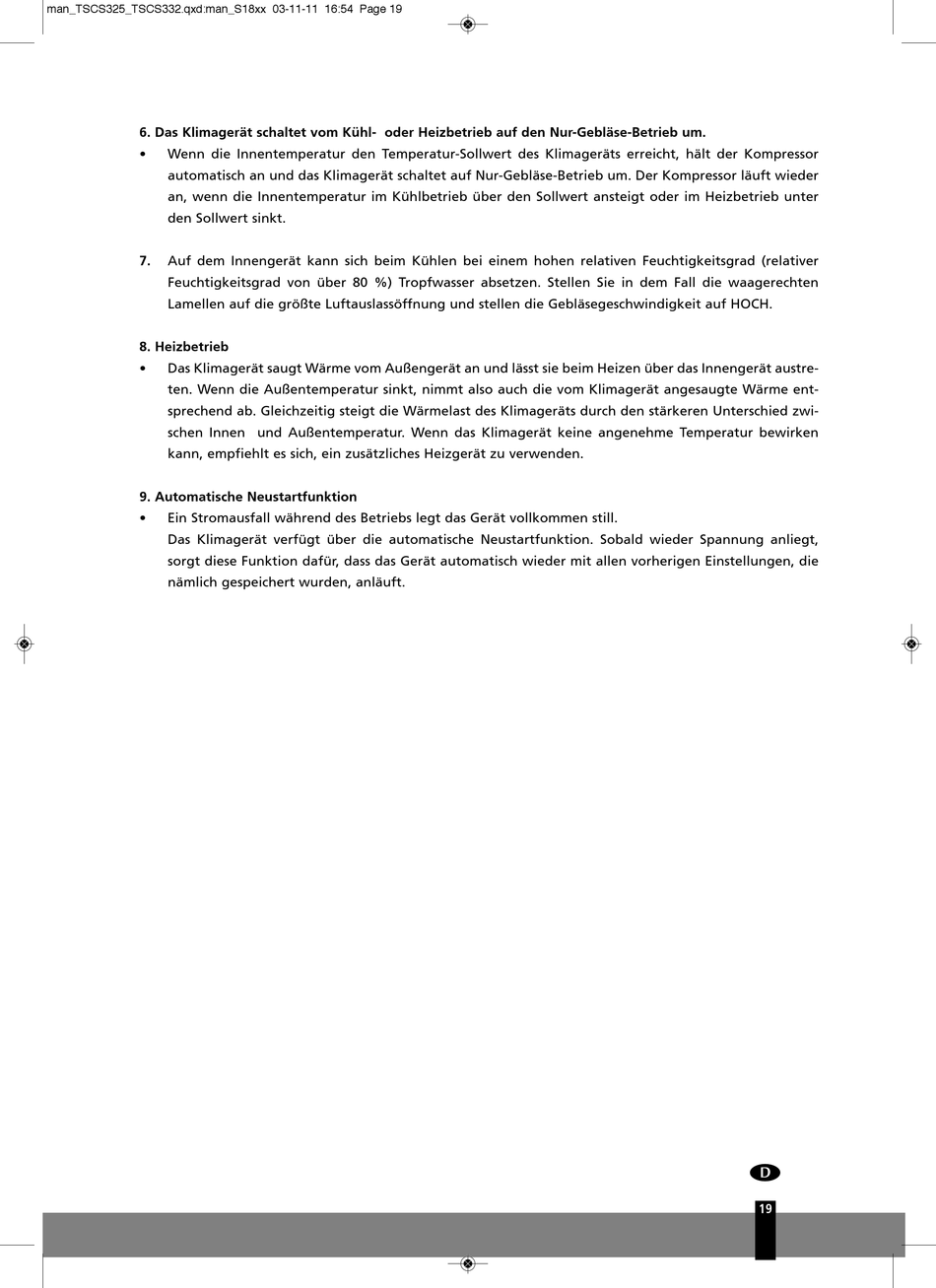 man_TSCS325_TSCS332.qxd:man_S18xx 03-11-11 16:54 Page 19

6. Das Klimagerät schaltet vom Kühl- oder Heizbetrieb auf den Nur-Gebläse-Betrieb um.

• Wenn die Innentemperatur den Temperatur-Sollwert des Klimageräts erreicht, hält der Kompressor automatisch an und das Klimagerät schaltet auf Nur-Gebläse-Betrieb um. Der Kompressor läuft wieder an, wenn die Innentemperatur im Kühlbetrieb über den Sollwert ansteigt oder im Heizbetrieb unter den Sollwert sinkt.

7. Auf dem Innengerät kann sich beim Kühlen bei einem hohen relativen Feuchtigkeitsgrad (relativer Feuchtigkeitsgrad von über 80 %) Tropfwasser absetzen. Stellen Sie in dem Fall die waagerechten Lamellen auf die größte Luftauslassöffnung und stellen die Gebläsegeschwindigkeit auf HOCH.

8. Heizbetrieb

• Das Klimagerät saugt Wärme vom Außengerät an und lässt sie beim Heizen über das Innengerät austreten. Wenn die Außentemperatur sinkt, nimmt also auch die vom Klimagerät angesaugte Wärme entsprechend ab. Gleichzeitig steigt die Wärmelast des Klimageräts durch den stärkeren Unterschied zwischen Innen und Außentemperatur. Wenn das Klimagerät keine angenehme Temperatur bewirken kann, empfiehlt es sich, ein zusätzliches Heizgerät zu verwenden.

9. Automatische Neustartfunktion

• Ein Stromausfall während des Betriebs legt das Gerät vollkommen still.
Das Klimagerät verfügt über die automatische Neustartfunktion. Sobald wieder Spannung anliegt, sorgt diese Funktion dafür, dass das Gerät automatisch wieder mit allen vorherigen Einstellungen, die nämlich gespeichert wurden, anläuft.

D

19